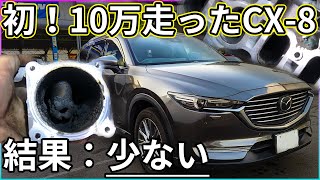 初！10万走ったCX-8

結果：少ない